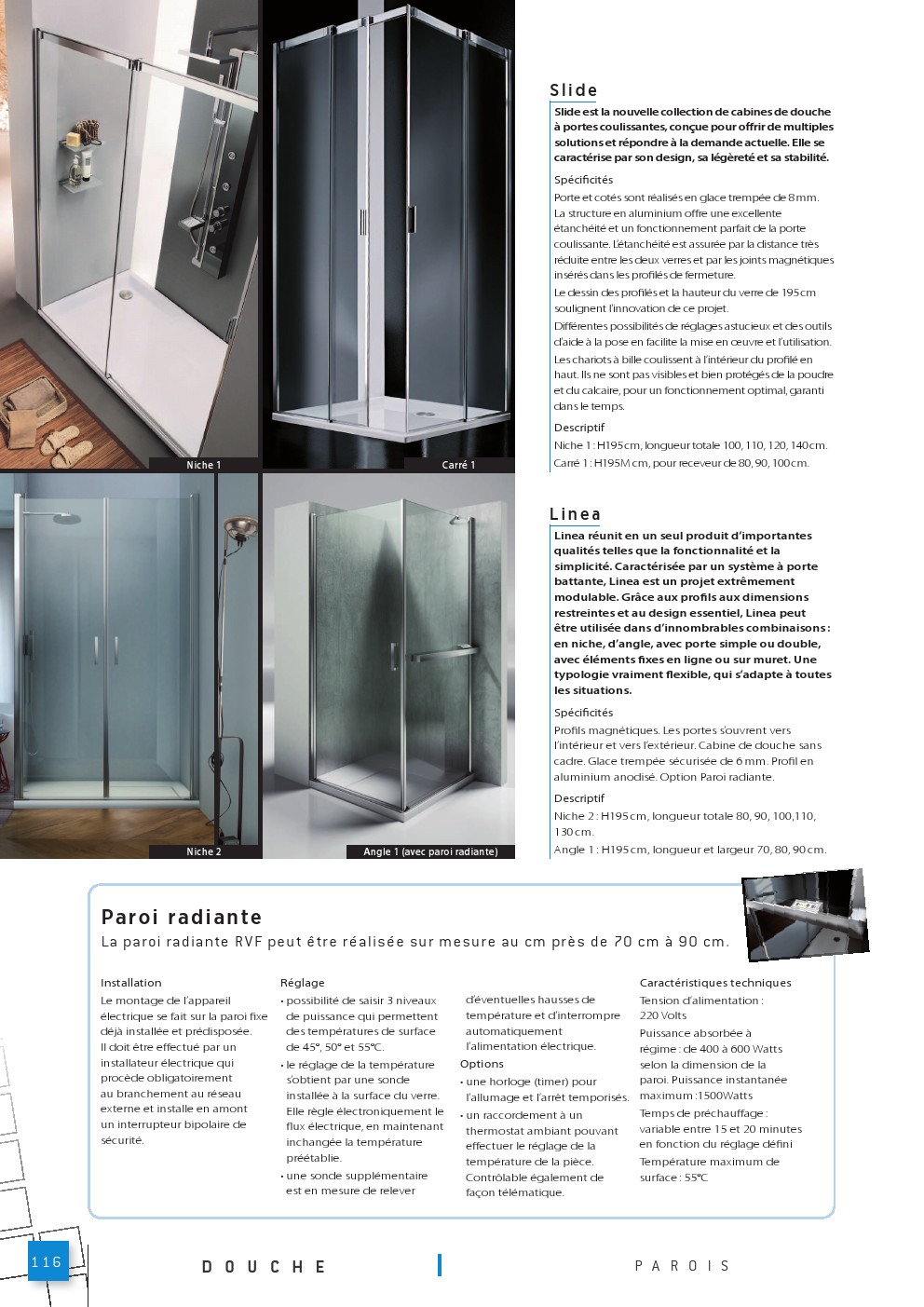 Niche 1

Carré 1

Niche 2

Angle 1 (avec paroi radiante)

Slide

Slide est la nouvelle collection de cabines de douche à portes coulissantes, conçue pour offrir de multiples solutions et répondre à la demande actuelle. Elle se caractérise par son design, sa légèreté et sa stabilité.

Spécificités

Porte et cotés sont réalisés en glace trempée de 8 mm. La structure en aluminium offre une excellente étanchéité et un fonctionnement parfait de la porte coulissante. L'étanchéité est assurée par la distance très réduite entre les deux verres et par les joints magnétiques insérés dans les profilés de fermeture.

Le dessin des profilés et la hauteur du verre de 195 cm soulignent l'innovation de ce projet.

Différentes possibilités de réglages astucieux et des outils d'aide à la pose en facilite la mise en œuvre et l'utilisation.

Les chariots à bille coulissent à l'intérieur du profilé en haut. Ils ne sont pas visibles et bien protégés de la poudre et du calcaire, pour un fonctionnement optimal, garanti dans le temps.

Descriptif

Niche 1 : H195 cm, longueur totale 100, 110, 120, 140 cm.

Carré 1 : H195M cm, pour receveur de 80, 90, 100 cm.

Linea

Linea réunit en un seul produit d'importantes qualités telles que la fonctionnalité et la simplicité. Caractérisée par un système à porte battante, Linea est un projet extrêmement modulable. Grâce aux profils aux dimensions restreintes et au design essentiel, Linea peut être utilisée dans d'innombrables combinaisons : en niche, d'angle, avec porte simple ou double, avec éléments fixes en ligne ou sur muret. Une typologie vraiment flexible, qui s'adapte à toutes les situations.

Spécificités

Profils magnétiques. Les portes s'ouvrent vers l'intérieur et vers l'extérieur. Cabine de douche sans cadre. Glace trempée sécurisée de 6 mm. Profil en aluminium anodisé. Option Paroi radiante.

Descriptif

Niche 2 : H195 cm, longueur totale 80, 90, 100,110, 130 cm.

Angle 1 : H195 cm, longueur et largeur 70, 80, 90 cm.

Paroi radiante

La paroi radiante RVF peut être réalisée sur mesure au cm près de 70 cm à 90 cm.

Installation

Le montage de l'appareil électrique se fait sur la paroi fixe déjà installée et prédisposée. Il doit être effectué par un installateur électrique qui procède obligatoirement au branchement au réseau externe et installe en amont un interrupteur bipolaire de sécurité.

Réglage

• possibilité de saisir 3 niveaux de puissance qui permettent des températures de surface de 45°, 50° et 55°C.

• le réglage de la température s'obtient par une sonde installée à la surface du verre. Elle règle électroniquement le flux électrique, en maintenant inchangée la température préétablie.

• une sonde supplémentaire est en mesure de relever d'éventuelles hausses de température et d'interrompre automatiquement l'alimentation électrique.

Options

• une horloge (timer) pour l'allumage et l'arrêt temporisés.

• un raccordement à un thermostat ambiant pouvant effectuer le réglage de la température de la pièce. Contrôlable également de façon télématique.

Caractéristiques techniques

Tension d'alimentation : 220 Volts

Puissance absorbée à régime : de 400 à 600 Watts selon la dimension de la paroi. Puissance instantanée maximum :1500Watts

Temps de préchauffage : variable entre 15 et 20 minutes en fonction du réglage défini

Température maximum de surface : 55°C

116

DOUCHE

PAROIS